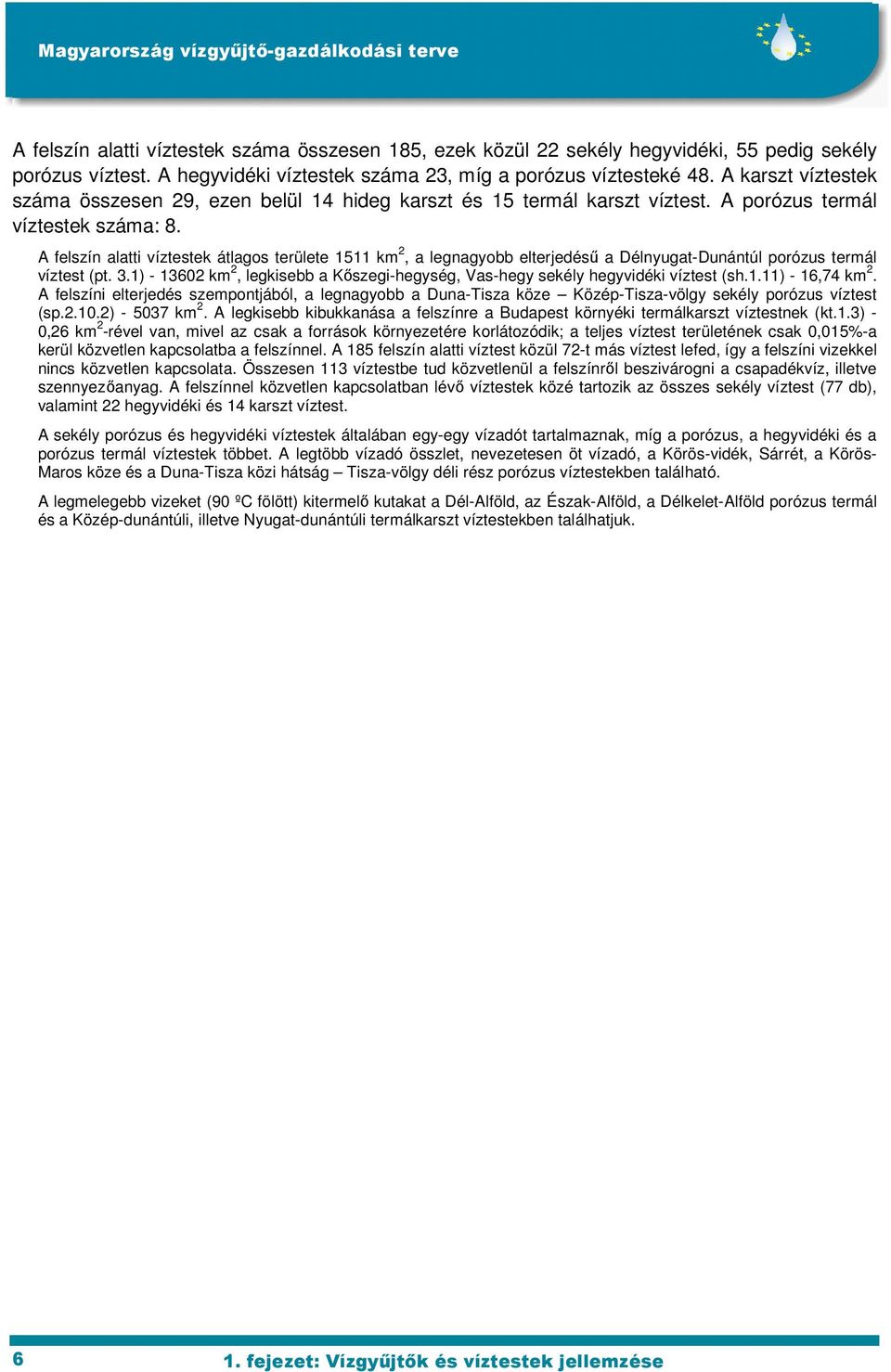 Magyarország vízgyűjtő-gazdálkodási terve

A felszín alatti víztestek száma összesen 185, ezek közül 22 sekély hegyvidéki, 55 pedig sekély porózus víztest. A hegyvidéki víztestek száma 23, míg a porózus víztesteké 48. A karszt víztestek száma összesen 29, ezen belül 14 hideg karszt és 15 termál karszt víztest. A porózus termál víztestek száma: 8.

A felszín alatti víztestek átlagos területe 1511 km$^2$, a legnagyobb elterjedésű a Délnyugat-Dunántúl porózus termál víztest (pt. 3.1) - 13602 km$^2$, legkisebb a Kőszegi-hegység, Vas-hegy sekély hegyvidéki víztest (sh.1.11) - 16,74 km$^2$. A felszíni elterjedés szempontjából, a legnagyobb a Duna-Tisza köze – Közép-Tisza-völgy sekély porózus víztest (sp.2.10.2) - 5037 km$^2$. A legkisebb kibukkanása a felszínre a Budapest környéki termálkarszt víztestnek (kt.1.3) - 0,26 km$^2$-rével van, mivel az csak a források környezetére korlátozódik; a teljes víztest területének csak 0,015%-a kerül közvetlen kapcsolatba a felszínnel. A 185 felszín alatti víztest közül 72-t más víztest lefed, így a felszíni vizekkel nincs közvetlen kapcsolata. Összesen 113 víztestbe tud közvetlenül a felszínről beszivárogni a csapadékvíz, illetve szennyezőanyag. A felszínnel közvetlen kapcsolatban lévő víztestek közé tartozik az összes sekély víztest (77 db), valamint 22 hegyvidéki és 14 karszt víztest.

A sekély porózus és hegyvidéki víztestek általában egy-egy vízadót tartalmaznak, míg a porózus, a hegyvidéki és a porózus termál víztestek többet. A legtöbb vízadó összlet, nevezetesen öt vízadó, a Körös-vidék, Sárrét, a Körös-Maros köze és a Duna-Tisza közi hátság – Tisza-völgy déli rész porózus víztestekben található.

A legmelegebb vizeket (90 ºC fölött) kitermelő kutakat a Dél-Alföld, az Észak-Alföld, a Délkelet-Alföld porózus termál és a Közép-dunántúli, illetve Nyugat-dunántúli termálkarszt víztestekben találhatjuk.

6

1. fejezet: Vízgyűjtők és víztestek jellemzése